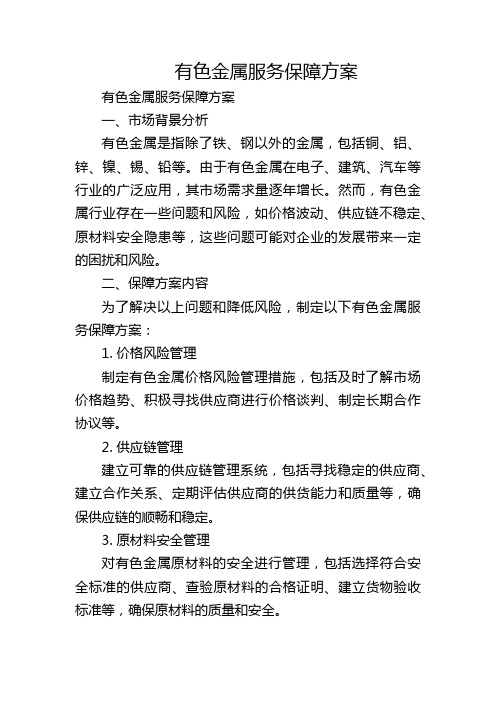 有色金属服务保障方案

有色金属服务保障方案

一、市场背景分析

有色金属是指除了铁、钢以外的金属，包括铜、铝、锌、镍、锡、铅等。由于有色金属在电子、建筑、汽车等行业的广泛应用，其市场需求量逐年增长。然而，有色金属行业存在一些问题和风险，如价格波动、供应链不稳定、原材料安全隐患等，这些问题可能对企业的发展带来一定的困扰和风险。

二、保障方案内容

为了解决以上问题和降低风险，制定以下有色金属服务保障方案：

1. 价格风险管理

制定有色金属价格风险管理措施，包括及时了解市场价格趋势、积极寻找供应商进行价格谈判、制定长期合作协议等。

2. 供应链管理

建立可靠的供应链管理系统，包括寻找稳定的供应商、建立合作关系、定期评估供应商的供货能力和质量等，确保供应链的顺畅和稳定。

3. 原材料安全管理

对有色金属原材料的安全进行管理，包括选择符合安全标准的供应商、查验原材料的合格证明、建立货物验收标准等，确保原材料的质量和安全。